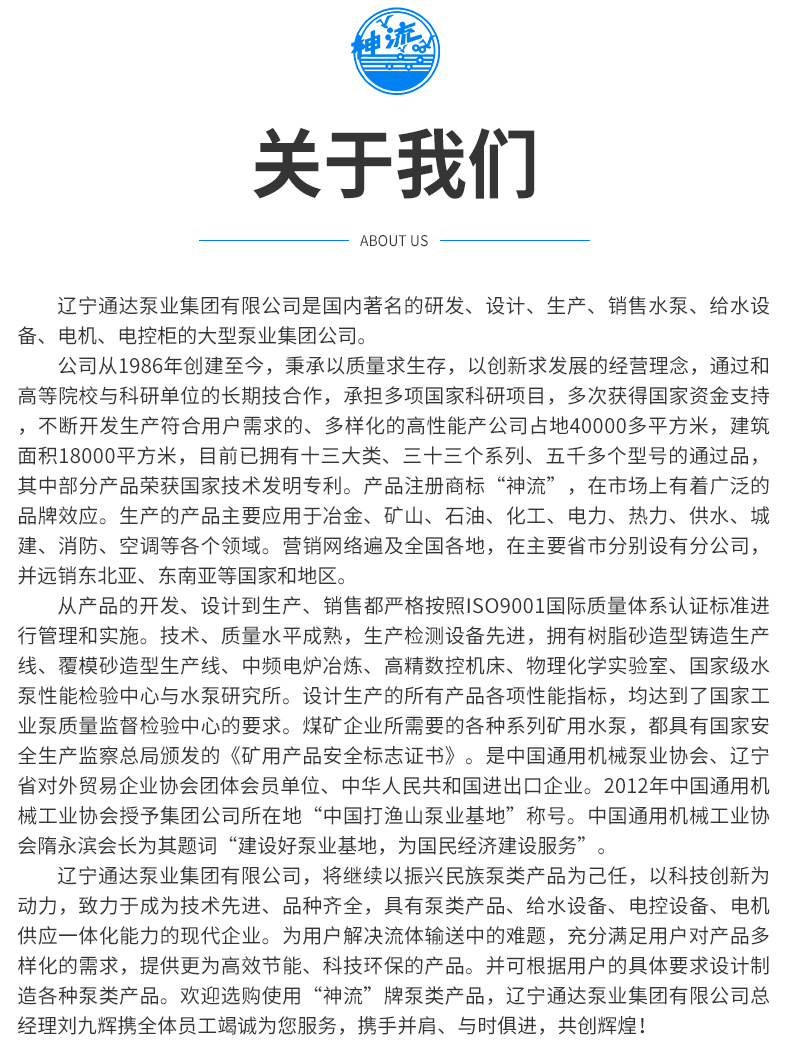 神流

关于我们

ABOUT US

辽宁通达泵业集团有限公司是国内著名的研发、设计、生产、销售水泵、给水设备、电机、电控柜的大型泵业集团公司。

公司从1986年创建至今，秉承以质量求生存，以创新求发展的经营理念，通过和高等院校与科研单位的长期技合作，承担多项国家科研项目，多次获得国家资金支持，不断开发生产符合用户需求的、多样化的高性能产公司占地40000多平方米，建筑面积18000平方米，目前已拥有十三大类、三十三个系列、五千多个型号的通过品，其中部分产品荣获国家技术发明专利。产品注册商标“神流”，在市场上有着广泛的品牌效应。生产的产品主要应用于冶金、矿山、石油、化工、电力、热力、供水、城建、消防、空调等各个领域。营销网络遍及全国各地，在主要省市分别设有分公司，并远销东北亚、东南亚等国家和地区。

从产品的开发、设计到生产、销售都严格按照ISO9001国际质量体系认证标准进行管理和实施。技术、质量水平成熟，生产检测设备先进，拥有树脂砂造型铸造生产线、覆模砂造型生产线、中频电炉冶炼、高精数控机床、物理化学实验室、国家级水泵性能检验中心与水泵研究所。设计生产的所有产品各项性能指标，均达到了国家工业泵质量监督检验中心的要求。煤矿企业所需要的各种系列矿用水泵，都具有国家安全生产监察总局颁发的《矿用产品安全标志证书》。是中国通用机械泵业协会、辽宁省对外贸易企业协会团体会员单位、中华人民共和国进出口企业。2012年中国通用机械工业协会授予集团公司所在地“中国打渔山泵业基地”称号。中国通用机械工业协会隋永滨会长为其题词“建设好泵业基地，为国民经济建设服务”。

辽宁通达泵业集团有限公司，将继续以振兴民族泵类产品为己任，以科技创新为动力，致力于成为技术先进、品种齐全，具有泵类产品、给水设备、电控设备、电机供应一体化能力的现代企业。为用户解决流体输送中的难题，充分满足用户对产品多样化的需求，提供更为高效节能、科技环保的产品。并可根据用户的具体要求设计制造各种泵类产品。欢迎选购使用“神流”牌泵类产品，辽宁通达泵业集团有限公司总经理刘九辉携全体员工竭诚为您服务，携手并肩、与时俱进，共创辉煌！